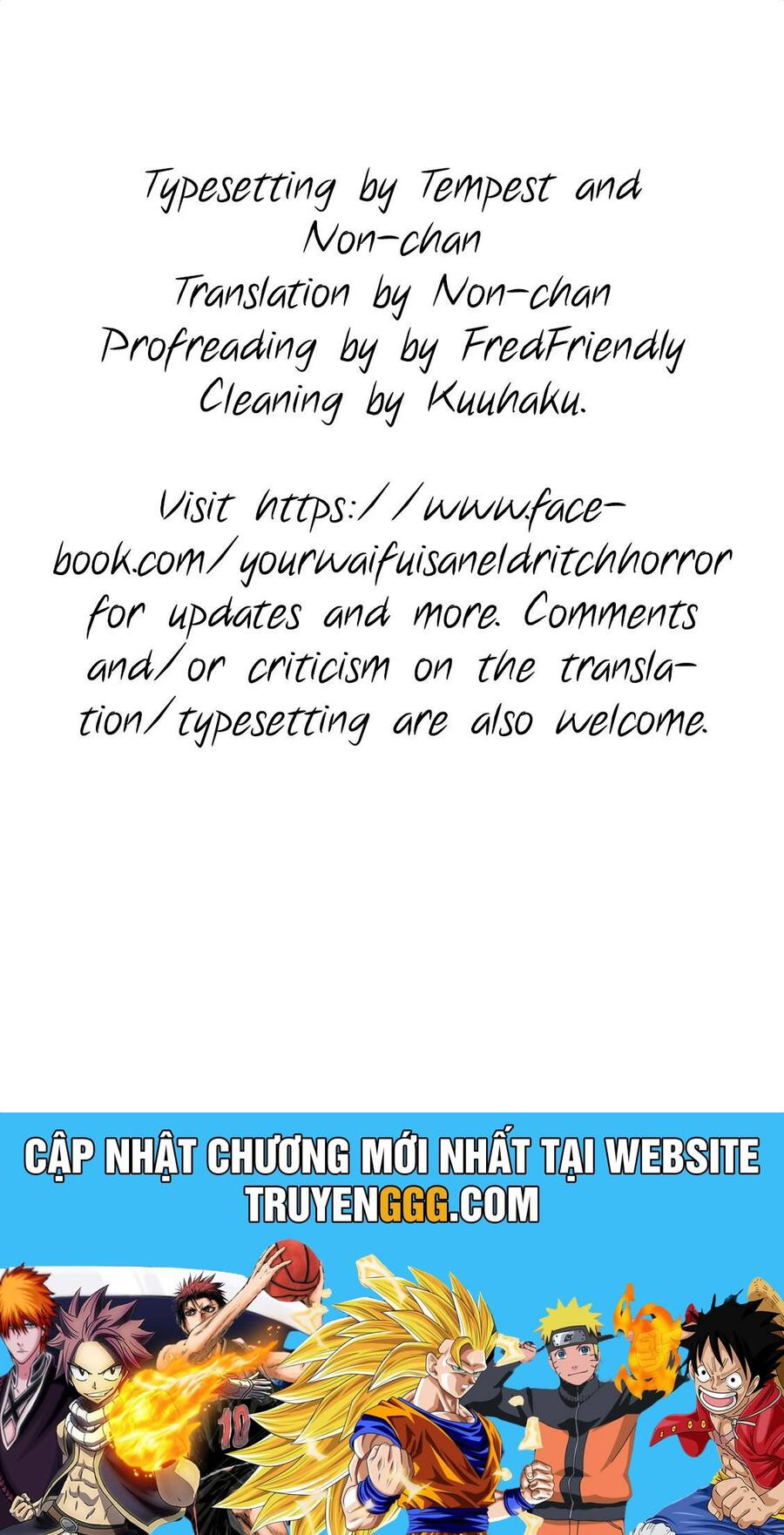 Typesetting by Tempest and Non-chan
Translation by Non-chan
Profreading by by FredFriendly
Cleaning by Kuuhaku.

Visit https://www.facebook.com/yourwaifuisaneldritchhorror for updates and more. Comments and/or criticism on the translation/typesetting are also welcome.

CẬP NHẬT CHƯƠNG MỚI NHẤT TẠI WEBSITE
TRUYENGGG.COM

10